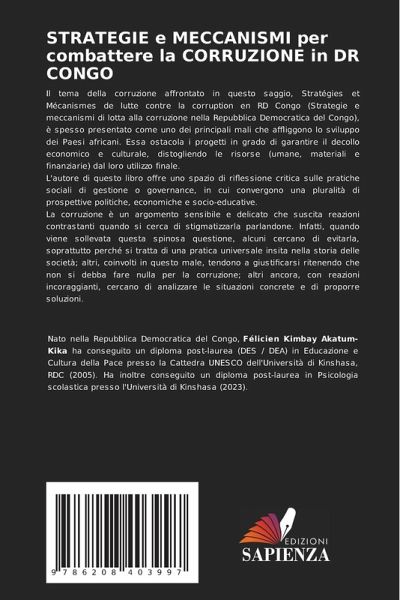 STRATEGIE e MECCANISMI per combattere la CORRUZIONE in DR CONGO

Il tema della corruzione affrontato in questo saggio, Stratégies et Mécanismes de lutte contre la corruption en RD Congo (Strategie e meccanismi di lotta alla corruzione nella Repubblica Democratica del Congo), è spesso presentato come uno dei principali mali che affliggono lo sviluppo dei Paesi africani. Essa ostacola i progetti in grado di garantire il decollo economico e culturale, distogliendo le risorse (umane, materiali e finanziarie) dal loro utilizzo finale.
L'autore di questo libro offre uno spazio di riflessione critica sulle pratiche sociali di gestione o governance, in cui convergono una pluralità di prospettive politiche, economiche e socio-educative.
La corruzione è un argomento sensibile e delicato che suscita reazioni contrastanti quando si cerca di stigmatizzarla parlandone. Infatti, quando viene sollevata questa spinosa questione, alcuni cercano di evitarla, soprattutto perché si tratta di una pratica universale insita nella storia delle società; altri, coinvolti in questo male, tendono a giustificarsi ritenendo che non si debba fare nulla per la corruzione; altri ancora, con reazioni incoraggianti, cercano di analizzare le situazioni concrete e di proporre soluzioni.

Nato nella Repubblica Democratica del Congo, Félicien Kimbay Akatum-Kika ha conseguito un diploma post-laurea (DES / DEA) in Educazione e Cultura della Pace presso la Cattedra UNESCO dell'Università di Kinshasa, RDC (2005). Ha inoltre conseguito un diploma post-laurea in Psicologia scolastica presso l'Università di Kinshasa (2023).

9 786208 403997

EDIZIONI
SAPIENZA